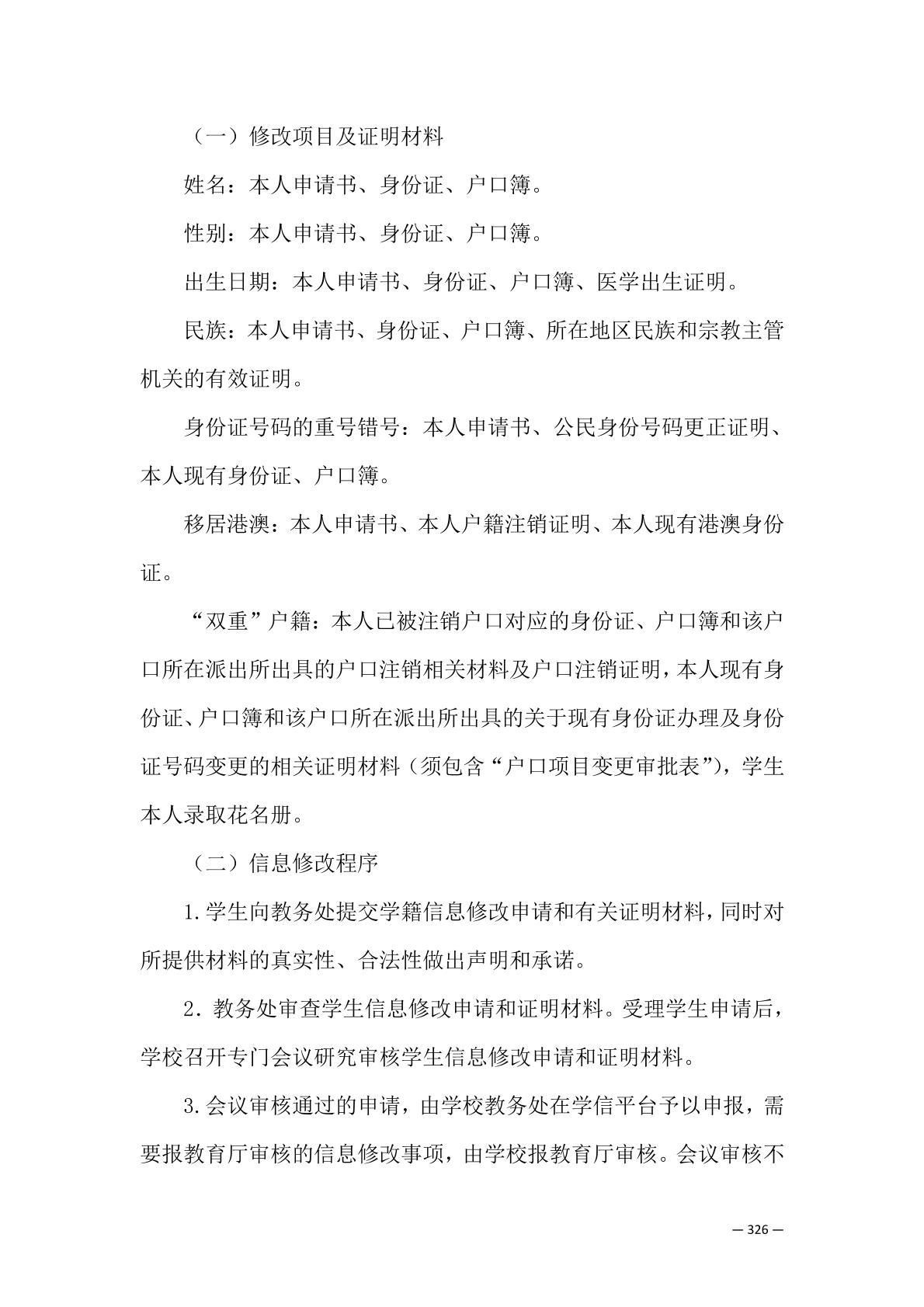 （一）修改项目及证明材料

姓名：本人申请书、身份证、户口簿。

性别：本人申请书、身份证、户口簿。

出生日期：本人申请书、身份证、户口簿、医学出生证明。

民族：本人申请书、身份证、户口簿、所在地区民族和宗教主管机关的有效证明。

身份证号码的重号错号：本人申请书、公民身份号码更正证明、本人现有身份证、户口簿。

移居港澳：本人申请书、本人户籍注销证明、本人现有港澳身份证。

“双重”户籍：本人已被注销户口对应的身份证、户口簿和该户口所在派出所出具的户口注销相关材料及户口注销证明，本人现有身份证、户口簿和该户口所在派出所出具的关于现有身份证办理及身份证号码变更的相关证明材料（须包含“户口项目变更审批表”），学生本人录取花名册。

（二）信息修改程序

1.学生向教务处提交学籍信息修改申请和有关证明材料，同时对所提供材料的真实性、合法性做出声明和承诺。

2.教务处审查学生信息修改申请和证明材料。受理学生申请后，学校召开专门会议研究审核学生信息修改申请和证明材料。

3.会议审核通过的申请，由学校教务处在学信平台予以申报，需要报教育厅审核的信息修改事项，由学校报教育厅审核。会议审核不

— 326 —